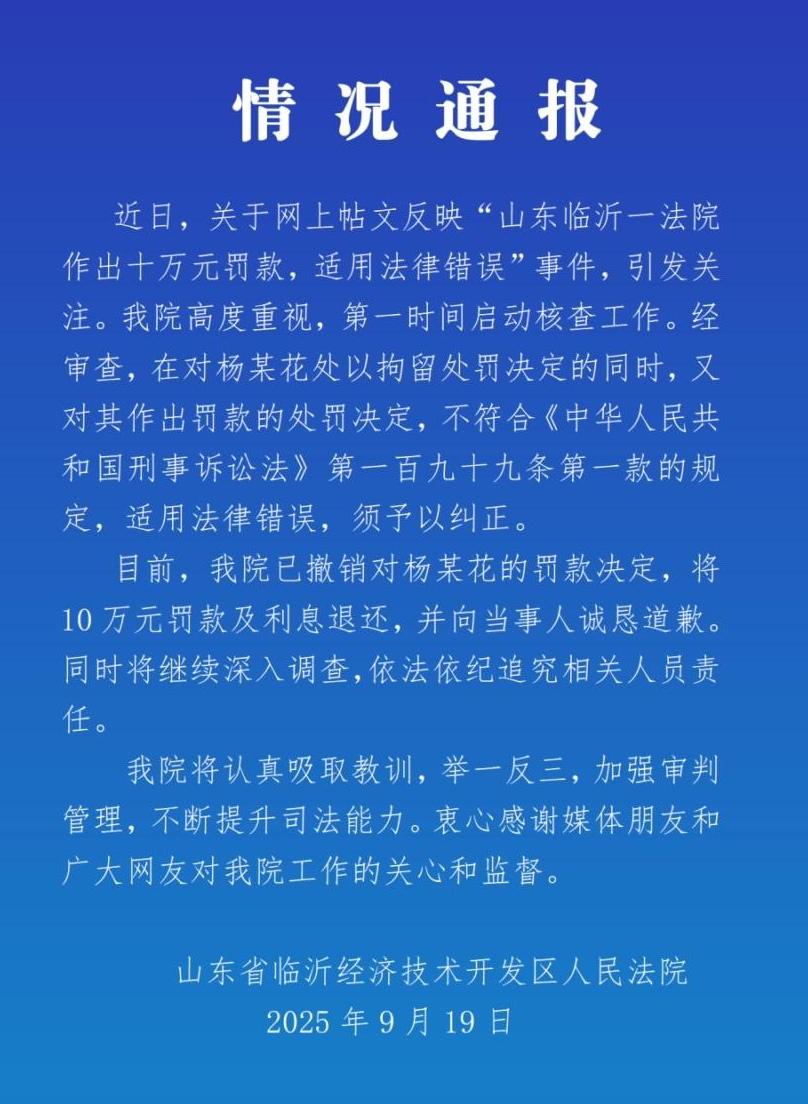 情况通报

近日，关于网上帖文反映“山东临沂一法院作出十万元罚款，适用法律错误”事件，引发关注。我院高度重视，第一时间启动核查工作。经审查，在对杨某花处以拘留处罚决定的同时，又对其作出罚款的处罚决定，不符合《中华人民共和国刑事诉讼法》第一百九十九条第一款的规定，适用法律错误，须予以纠正。

目前，我院已撤销对杨某花的罚款决定，将10万元罚款及利息退还，并向当事人诚恳道歉。同时将继续深入调查，依法依纪追究相关人员责任。

我院将认真吸取教训，举一反三，加强审判管理，不断提升司法能力。衷心感谢媒体朋友和广大网友对我院工作的关心和监督。

山东省临沂经济技术开发区人民法院
2025年9月19日